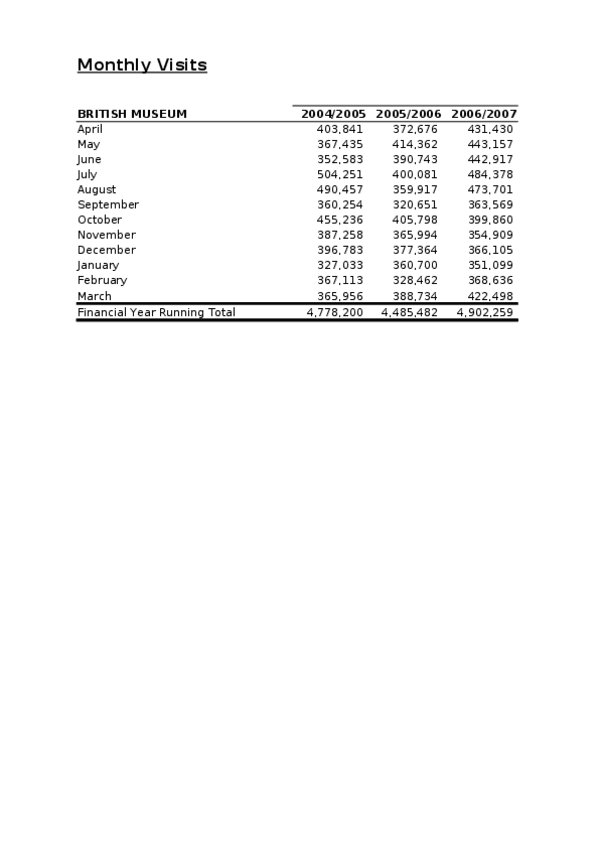 Monthly Visits

| BRITISH MUSEUM | 2004/2005 | 2005/2006 | 2006/2007 |
|---|---|---|---|
| April | 403,841 | 372,676 | 431,430 |
| May | 367,435 | 414,362 | 443,157 |
| June | 352,583 | 390,743 | 442,917 |
| July | 504,251 | 400,081 | 484,378 |
| August | 490,457 | 359,917 | 473,701 |
| September | 360,254 | 320,651 | 363,569 |
| October | 455,236 | 405,798 | 399,860 |
| November | 387,258 | 365,994 | 354,909 |
| December | 396,783 | 377,364 | 366,105 |
| January | 327,033 | 360,700 | 351,099 |
| February | 367,113 | 328,462 | 368,636 |
| March | 365,956 | 388,734 | 422,498 |
| Financial Year Running Total | 4,778,200 | 4,485,482 | 4,902,259 |